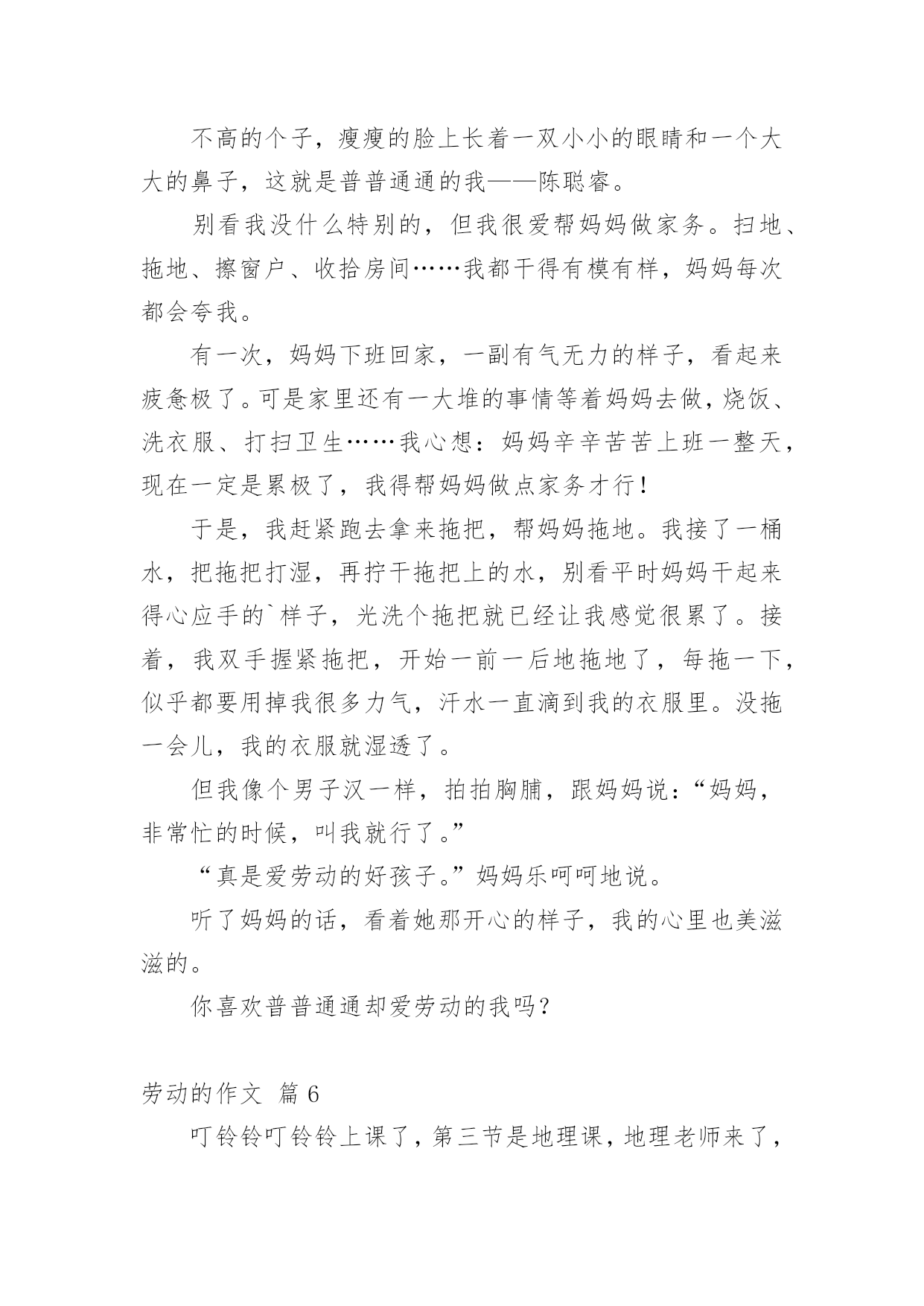 不高的个子，瘦瘦的脸上长着一双小小的眼睛和一个大大的鼻子，这就是普普通通的我——陈聪睿。

别看我没什么特别的，但我很爱帮妈妈做家务。扫地、拖地、擦窗户、收拾房间……我都干得有模有样，妈妈每次都会夸我。

有一次，妈妈下班回家，一副有气无力的样子，看起来疲惫极了。可是家里还有一大堆的事情等着妈妈去做，烧饭、洗衣服、打扫卫生……我心想：妈妈辛辛苦苦上班一整天，现在一定是累极了，我得帮妈妈做点家务才行！

于是，我赶紧跑去拿来拖把，帮妈妈拖地。我接了一桶水，把拖把打湿，再拧干拖把上的水，别看平时妈妈干起来得心应手的`样子，光洗个拖把就已经让我感觉很累了。接着，我双手握紧拖把，开始一前一后地拖地了，每拖一下，似乎都要用掉我很多力气，汗水一直滴到我的衣服里。没拖一会儿，我的衣服就湿透了。

但我像个男子汉一样，拍拍胸脯，跟妈妈说：“妈妈，非常忙的时候，叫我就行了。”

“真是爱劳动的好孩子。”妈妈乐呵呵地说。

听了妈妈的话，看着她那开心的样子，我的心里也美滋滋的。

你喜欢普普通通却爱劳动的我吗？

劳动的作文 篇6

叮铃铃叮铃铃上课了，第三节是地理课，地理老师来了，